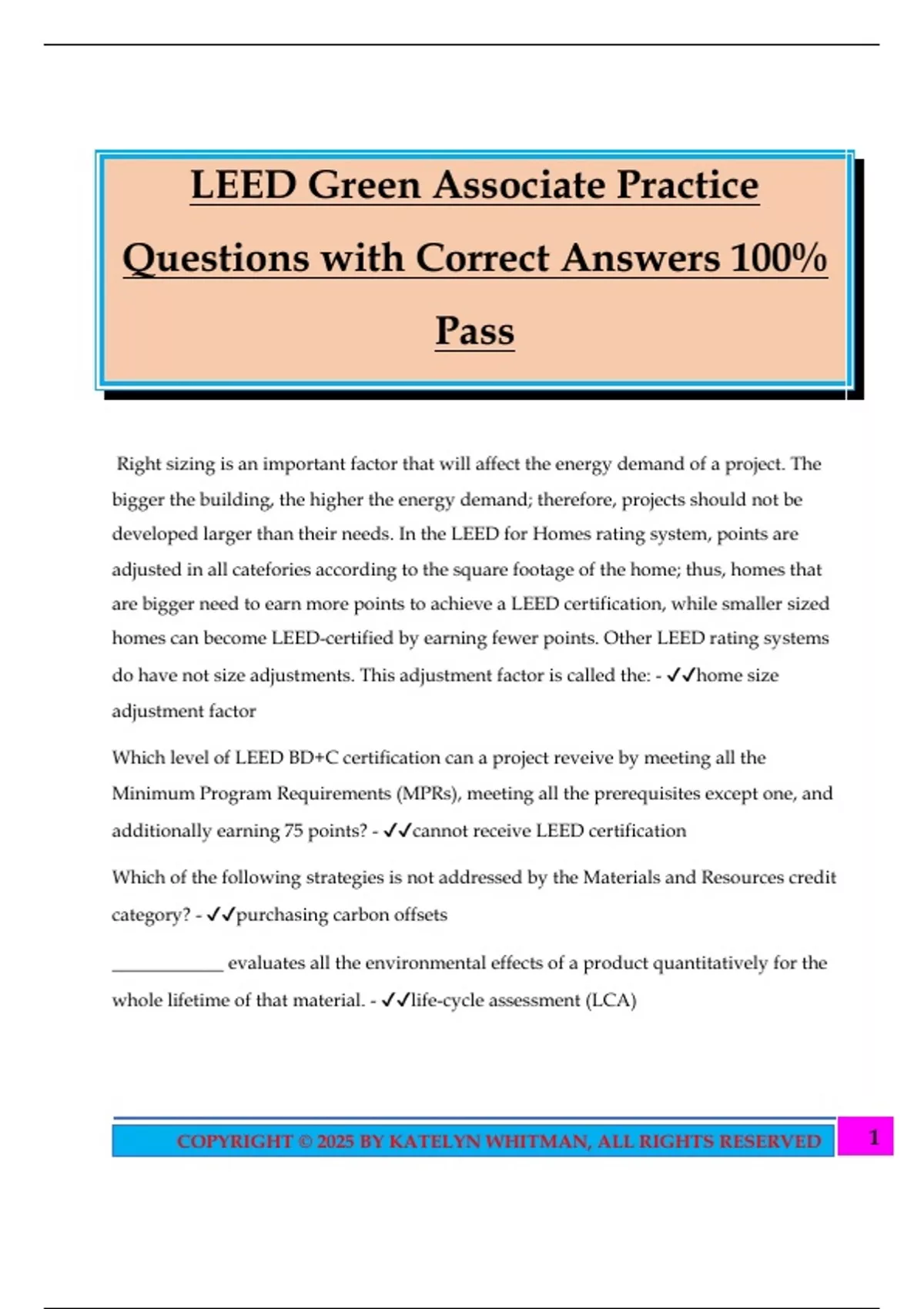 LEED Green Associate Practice Questions with Correct Answers 100% Pass

Right sizing is an important factor that will affect the energy demand of a project. The bigger the building, the higher the energy demand; therefore, projects should not be developed larger than their needs. In the LEED for Homes rating system, points are adjusted in all catefories according to the square footage of the home; thus, homes that are bigger need to earn more points to achieve a LEED certification, while smaller sized homes can become LEED-certified by earning fewer points. Other LEED rating systems do have not size adjustments. This adjustment factor is called the: - ✓✓home size adjustment factor

Which level of LEED BD+C certification can a project reveive by meeting all the Minimum Program Requirements (MPRs), meeting all the prerequisites except one, and additionally earning 75 points? - ✓✓cannot receive LEED certification

Which of the following strategies is not addressed by the Materials and Resources credit category? - ✓✓purchasing carbon offsets

____________ evaluates all the environmental effects of a product quantitatively for the whole lifetime of that material. - ✓✓life-cycle assessment (LCA)

COPYRIGHT © 2025 BY KATELYN WHITMAN, ALL RIGHTS RESERVED 1